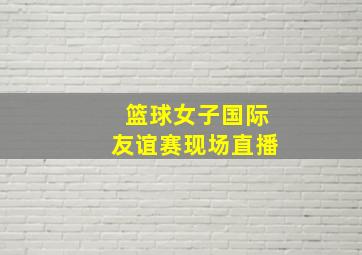 篮球女子国际
友谊赛现场直播